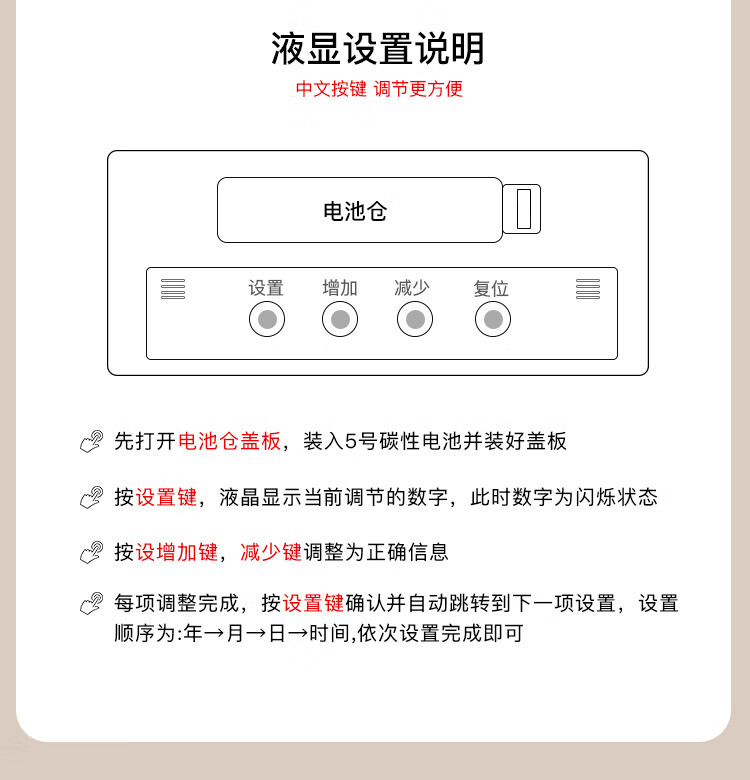 液显设置说明

中文按键 调节更方便

电池仓

设置 增加 减少 复位

先打开电池仓盖板，装入5号碳性电池并装好盖板

按设置键，液晶显示当前调节的数字，此时数字为闪烁状态

按设增加键，减少键调整为正确信息

每项调整完成，按设置键确认并自动跳转到下一项设置，设置顺序为:年→月→日→时间,依次设置完成即可